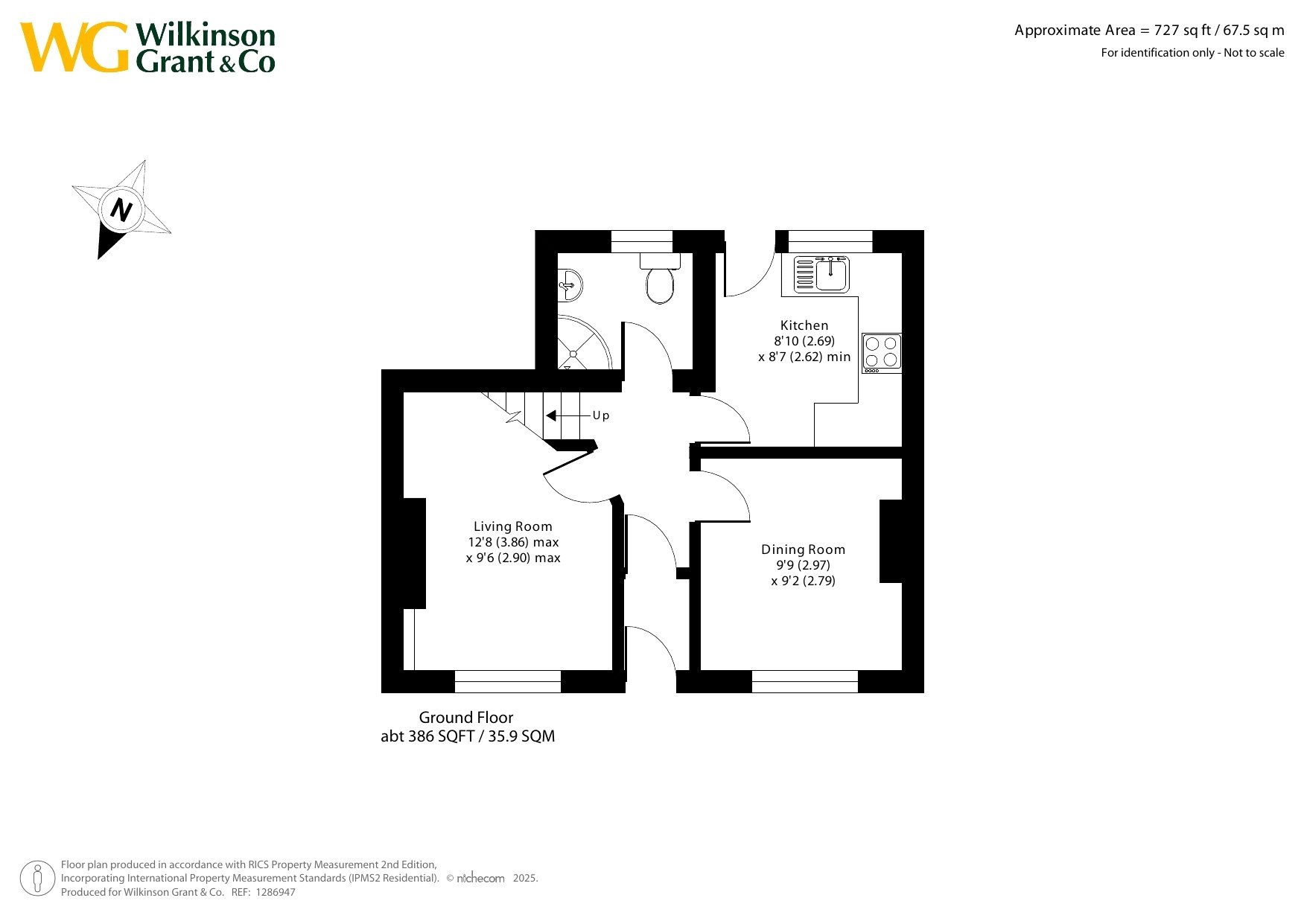 WG Wilkinson Grant & Co

Approximate Area = 727 sq ft / 67.5 sq m
For identification only - Not to scale

N

Kitchen
8'10 (2.69)
x 8'7 (2.62) min

Up

Living Room
12'8 (3.86) max
x 9'6 (2.90) max

Dining Room
9'9 (2.97)
x 9'2 (2.79)

Ground Floor
abt 386 SQFT / 35.9 SQM

Floor plan produced in accordance with RICS Property Measurement 2nd Edition,
Incorporating International Property Measurement Standards (IPMS2 Residential). © nichecom 2025.
Produced for Wilkinson Grant & Co. REF: 1286947